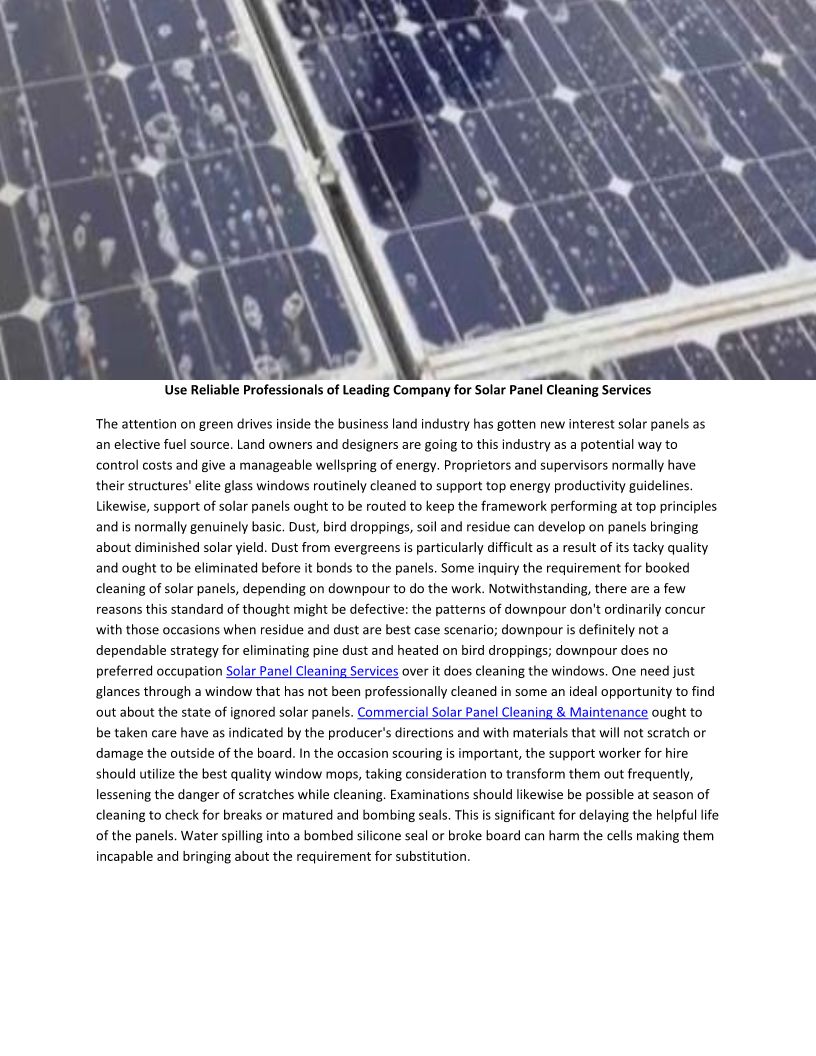 Use Reliable Professionals of Leading Company for Solar Panel Cleaning Services

The attention on green drives inside the business land industry has gotten new interest solar panels as an elective fuel source. Land owners and designers are going to this industry as a potential way to control costs and give a manageable wellspring of energy. Proprietors and supervisors normally have their structures' elite glass windows routinely cleaned to support top energy productivity guidelines. Likewise, support of solar panels ought to be routed to keep the framework performing at top principles and is normally genuinely basic. Dust, bird droppings, soil and residue can develop on panels bringing about diminished solar yield. Dust from evergreens is particularly difficult as a result of its tacky quality and ought to be eliminated before it bonds to the panels. Some inquiry the requirement for booked cleaning of solar panels, depending on downpour to do the work. Notwithstanding, there are a few reasons this standard of thought might be defective: the patterns of downpour don't ordinarily concur with those occasions when residue and dust are best case scenario; downpour is definitely not a dependable strategy for eliminating pine dust and heated on bird droppings; downpour does no preferred occupation Solar Panel Cleaning Services over it does cleaning the windows. One need just glances through a window that has not been professionally cleaned in some an ideal opportunity to find out about the state of ignored solar panels. Commercial Solar Panel Cleaning & Maintenance ought to be taken care have as indicated by the producer's directions and with materials that will not scratch or damage the outside of the board. In the occasion scouring is important, the support worker for hire should utilize the best quality window mops, taking consideration to transform them out frequently, lessening the danger of scratches while cleaning. Examinations should likewise be possible at season of cleaning to check for breaks or matured and bombing seals. This is significant for delaying the helpful life of the panels. Water spilling into a bombed silicone seal or broke board can harm the cells making them incapable and bringing about the requirement for substitution.